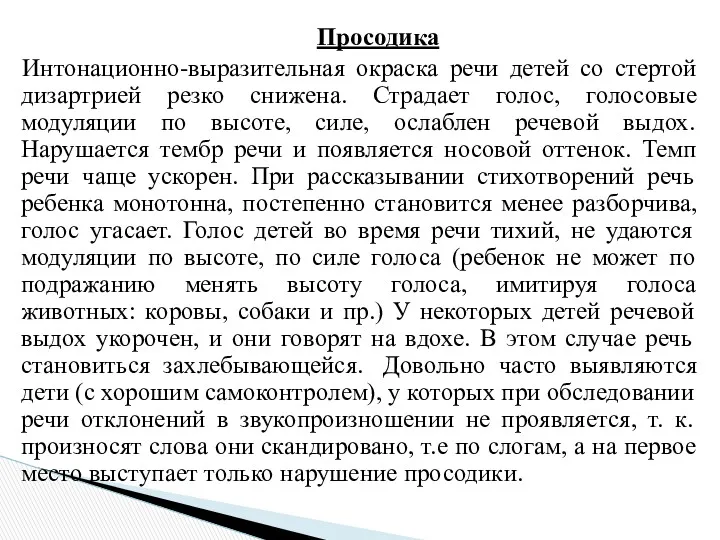 Просодика

Интонационно-выразительная окраска речи детей со стертой дизартрией резко снижена. Страдает голос, голосовые модуляции по высоте, силе, ослаблен речевой выдох. Нарушается тембр речи и появляется носовой оттенок. Темп речи чаще ускорен. При рассказывании стихотворений речь ребенка монотонна, постепенно становится менее разборчива, голос угасает. Голос детей во время речи тихий, не удаются модуляции по высоте, по силе голоса (ребенок не может по подражанию менять высоту голоса, имитируя голоса животных: коровы, собаки и пр.) У некоторых детей речевой выдох укорочен, и они говорят на вдохе. В этом случае речь становиться захлебывающейся. Довольно часто выявляются дети (с хорошим самоконтролем), у которых при обследовании речи отклонений в звукопроизношении не проявляется, т. к. произносят слова они скандировано, т.е по слогам, а на первое место выступает только нарушение просодики.